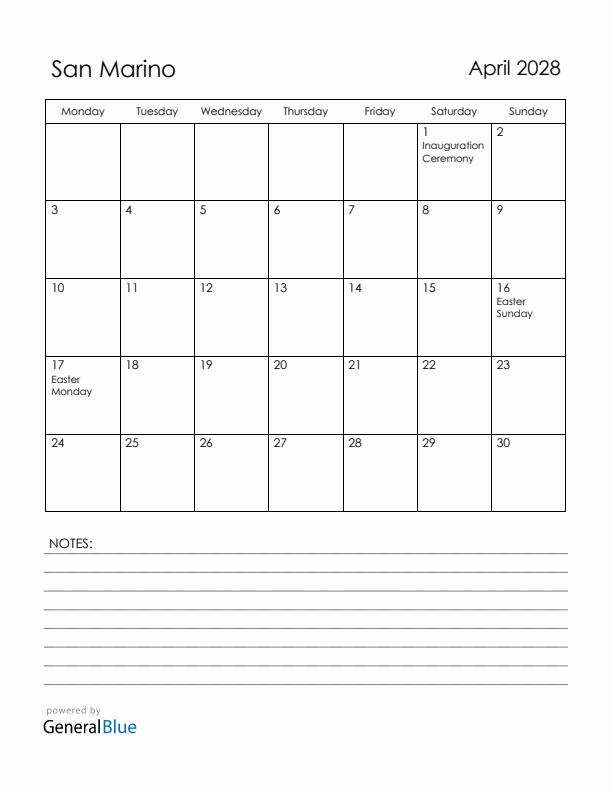 San Marino

April 2028

| Monday | Tuesday | Wednesday | Thursday | Friday | Saturday | Sunday |
|---|---|---|---|---|---|---|
| | | | | | 1 Inauguration Ceremony | 2 |
| 3 | 4 | 5 | 6 | 7 | 8 | 9 |
| 10 | 11 | 12 | 13 | 14 | 15 | 16 Easter Sunday |
| 17 Easter Monday | 18 | 19 | 20 | 21 | 22 | 23 |
| 24 | 25 | 26 | 27 | 28 | 29 | 30 |

NOTES:

powered by
GeneralBlue